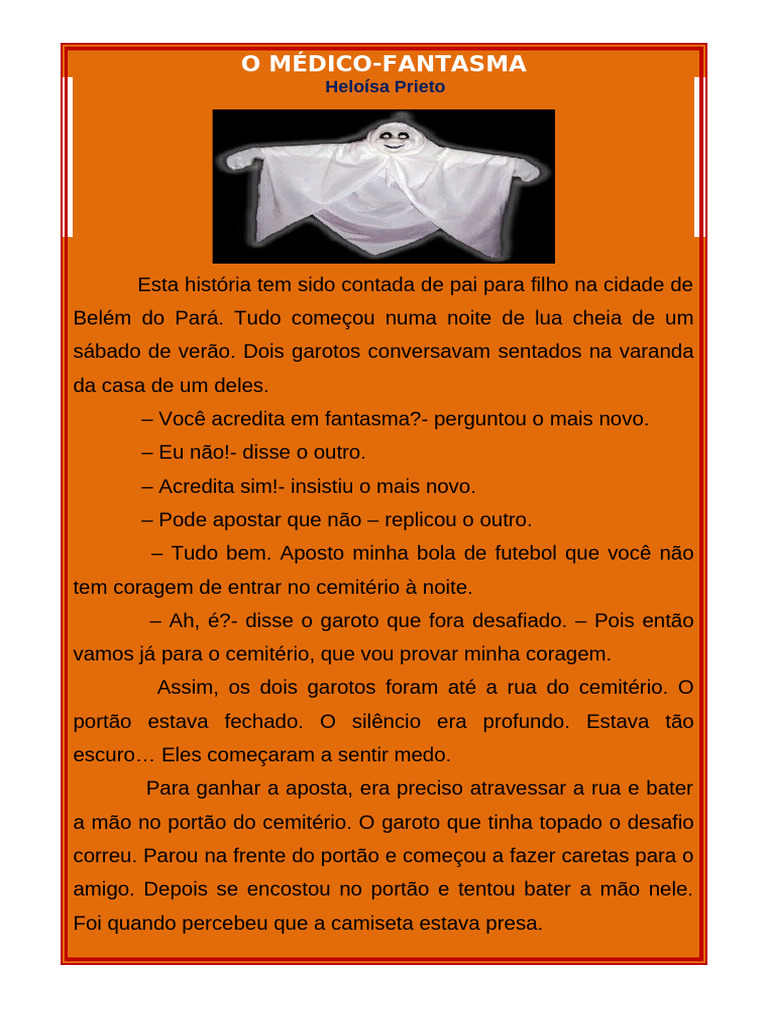 O MÉDICO-FANTASMA
Heloísa Prieto

Esta história tem sido contada de pai para filho na cidade de Belém do Pará. Tudo começou numa noite de lua cheia de um sábado de verão. Dois garotos conversavam sentados na varanda da casa de um deles.

– Você acredita em fantasma?- perguntou o mais novo.

– Eu não!- disse o outro.

– Acredita sim!- insistiu o mais novo.

– Pode apostar que não – replicou o outro.

– Tudo bem. Aposto minha bola de futebol que você não tem coragem de entrar no cemitério à noite.

– Ah, é?- disse o garoto que fora desafiado. – Pois então vamos já para o cemitério, que vou provar minha coragem.

Assim, os dois garotos foram até a rua do cemitério. O portão estava fechado. O silêncio era profundo. Estava tão escuro… Eles começaram a sentir medo.

Para ganhar a aposta, era preciso atravessar a rua e bater a mão no portão do cemitério. O garoto que tinha topado o desafio correu. Parou na frente do portão e começou a fazer caretas para o amigo. Depois se encostou no portão e tentou bater a mão nele. Foi quando percebeu que a camiseta estava presa.